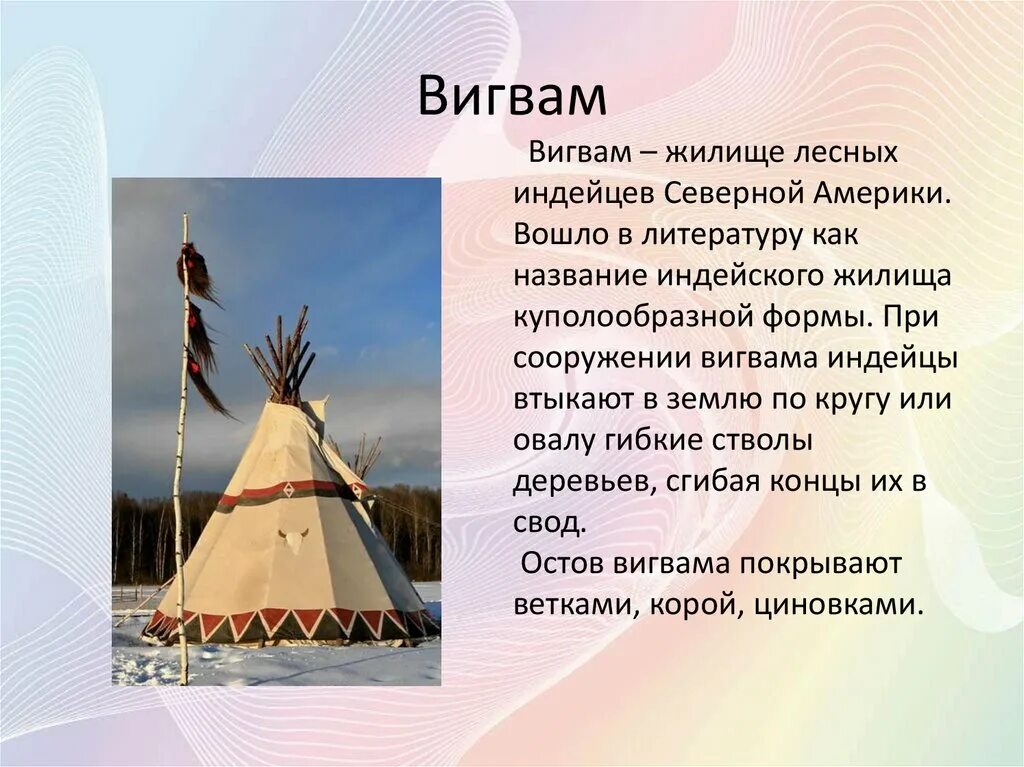 Вигвам

Вигвам – жилище лесных индейцев Северной Америки. Вошло в литературу как название индейского жилища куполообразной формы. При сооружении вигвама индейцы втыкают в землю по кругу или овалу гибкие стволы деревьев, сгибая концы их в свод.

Остов вигвама покрывают ветками, корой, циновками.